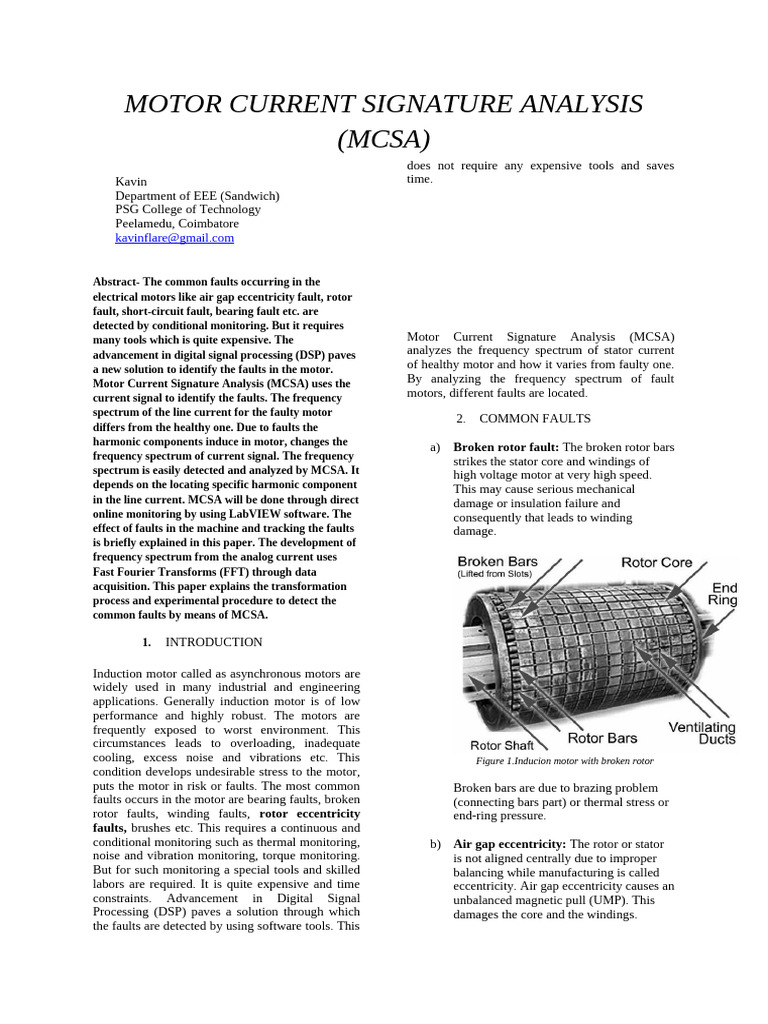 MOTOR CURRENT SIGNATURE ANALYSIS (MCSA)

Kavin
Department of EEE (Sandwich)
PSG College of Technology
Peelamedu, Coimbatore
kavinflare@gmail.com

Abstract- The common faults occurring in the electrical motors like air gap eccentricity fault, rotor fault, short-circuit fault, bearing fault etc. are detected by conditional monitoring. But it requires many tools which is quite expensive. The advancement in digital signal processing (DSP) paves a new solution to identify the faults in the motor. Motor Current Signature Analysis (MCSA) uses the current signal to identify the faults. The frequency spectrum of the line current for the faulty motor differs from the healthy one. Due to faults the harmonic components induce in motor, changes the frequency spectrum of current signal. The frequency spectrum is easily detected and analyzed by MCSA. It depends on the locating specific harmonic component in the line current. MCSA will be done through direct online monitoring by using LabVIEW software. The effect of faults in the machine and tracking the faults is briefly explained in this paper. The development of frequency spectrum from the analog current uses Fast Fourier Transforms (FFT) through data acquisition. This paper explains the transformation process and experimental procedure to detect the common faults by means of MCSA.

1. INTRODUCTION

Induction motor called as asynchronous motors are widely used in many industrial and engineering applications. Generally induction motor is of low performance and highly robust. The motors are frequently exposed to worst environment. This circumstances leads to overloading, inadequate cooling, excess noise and vibrations etc. This condition develops undesirable stress to the motor, puts the motor in risk or faults. The most common faults occurs in the motor are bearing faults, broken rotor faults, winding faults, rotor eccentricity faults, brushes etc. This requires a continuous and conditional monitoring such as thermal monitoring, noise and vibration monitoring, torque monitoring. But for such monitoring a special tools and skilled labors are required. It is quite expensive and time constraints. Advancement in Digital Signal Processing (DSP) paves a solution through which the faults are detected by using software tools. This does not require any expensive tools and saves time.

Motor Current Signature Analysis (MCSA) analyzes the frequency spectrum of stator current of healthy motor and how it varies from faulty one. By analyzing the frequency spectrum of fault motors, different faults are located.

2. COMMON FAULTS

a) Broken rotor fault: The broken rotor bars strikes the stator core and windings of high voltage motor at very high speed. This may cause serious mechanical damage or insulation failure and consequently that leads to winding damage.

Broken Bars (Lifted from Slots)
Rotor Core
End Ring
Ventilating Ducts
Rotor Bars
Rotor Shaft

Figure 1.Inducion motor with broken rotor

Broken bars are due to brazing problem (connecting bars part) or thermal stress or end-ring pressure.

b) Air gap eccentricity: The rotor or stator is not aligned centrally due to improper balancing while manufacturing is called eccentricity. Air gap eccentricity causes an unbalanced magnetic pull (UMP). This damages the core and the windings.